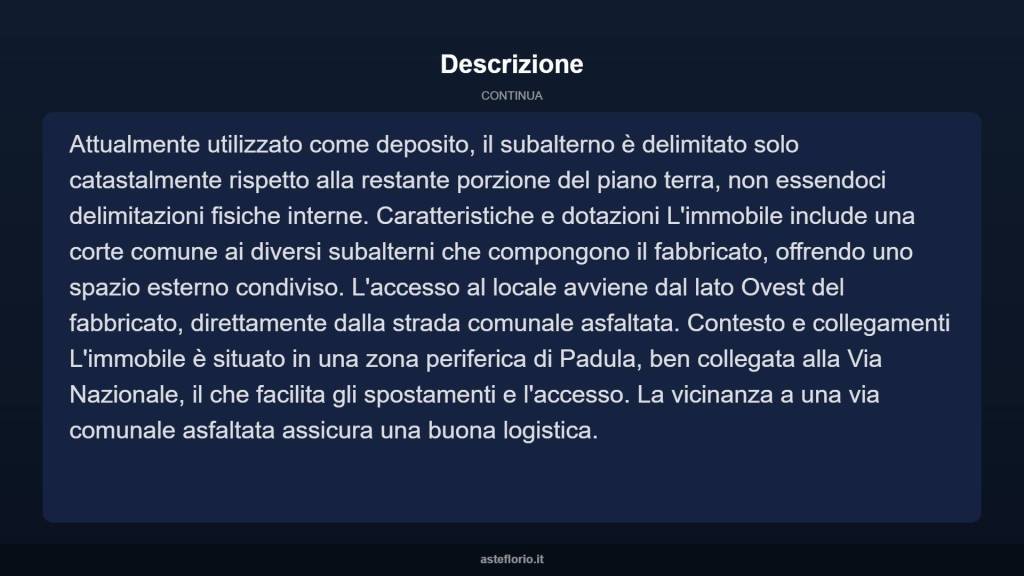 Descrizione

CONTINUA

Attualmente utilizzato come deposito, il subalterno è delimitato solo catastalmente rispetto alla restante porzione del piano terra, non essendoci delimitazioni fisiche interne. Caratteristiche e dotazioni L'immobile include una corte comune ai diversi subalterni che compongono il fabbricato, offrendo uno spazio esterno condiviso. L'accesso al locale avviene dal lato Ovest del fabbricato, direttamente dalla strada comunale asfaltata. Contesto e collegamenti L'immobile è situato in una zona periferica di Padula, ben collegata alla Via Nazionale, il che facilita gli spostamenti e l'accesso. La vicinanza a una via comunale asfaltata assicura una buona logistica.

asteflorio.it